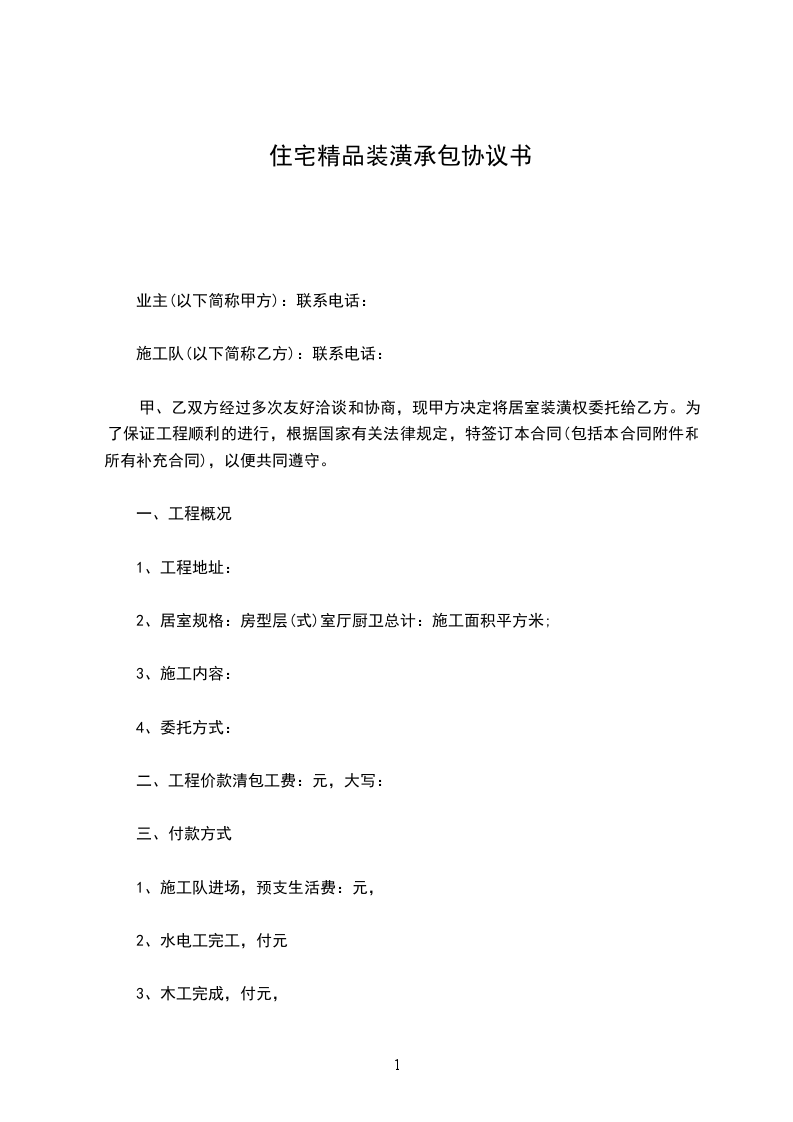 住宅精品装潢承包协议书

业主(以下简称甲方)：联系电话：

施工队(以下简称乙方)：联系电话：

甲、乙双方经过多次友好洽谈和协商，现甲方决定将居室装潢权委托给乙方。为了保证工程顺利的进行，根据国家有关法律规定，特签订本合同(包括本合同附件和所有补充合同)，以便共同遵守。

一、工程概况

1、工程地址：

2、居室规格：房型层(式)室厅厨卫总计：施工面积平方米;

3、施工内容：

4、委托方式：

二、工程价款清包工费：元，大写：

三、付款方式

1、施工队进场，预支生活费：元，

2、水电工完工，付元

3、木工完成，付元，

1